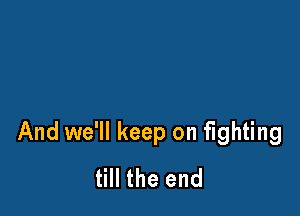 And we'll keep on fighting

till the end